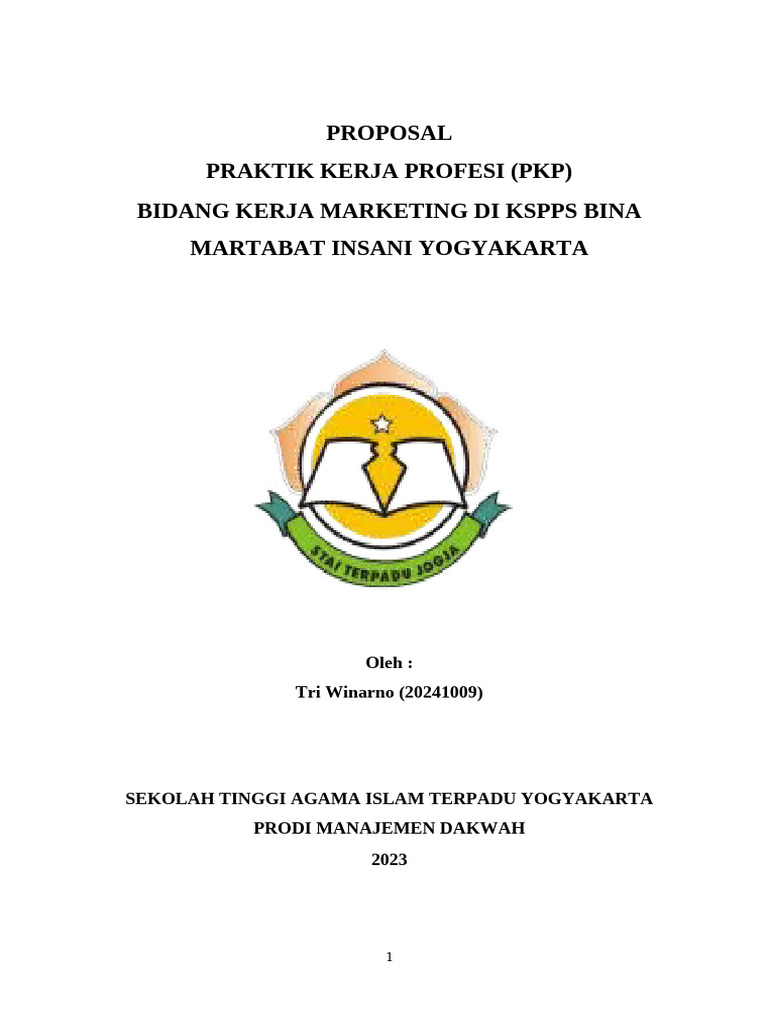 PROPOSAL
PRAKTIK KERJA PROFESI (PKP)
BIDANG KERJA MARKETING DI KSPPS BINA MARTABAT INSANI YOGYAKARTA

STAI TERPADU JOGJA

Oleh :
Tri Winarno (20241009)

SEKOLAH TINGGI AGAMA ISLAM TERPADU YOGYAKARTA
PRODI MANAJEMEN DAKWAH
2023

1